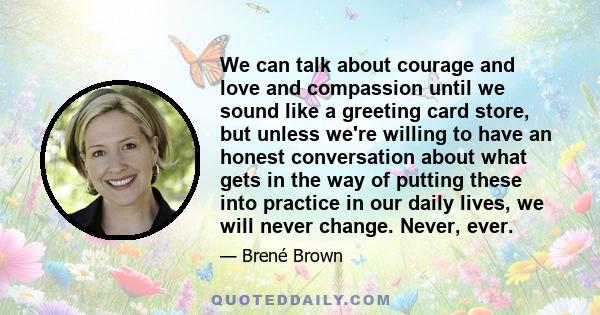 We can talk about courage and love and compassion until we sound like a greeting card store, but unless we're willing to have an honest conversation about what gets in the way of putting these into practice in our daily lives, we will never change. Never, ever.

— Brené Brown

QUOTEDDAILY.COM